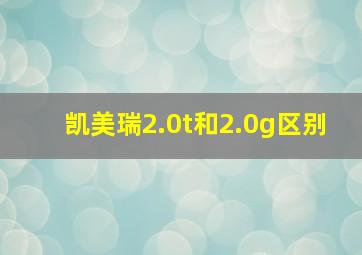 凯美瑞2.0t和2.0g区别